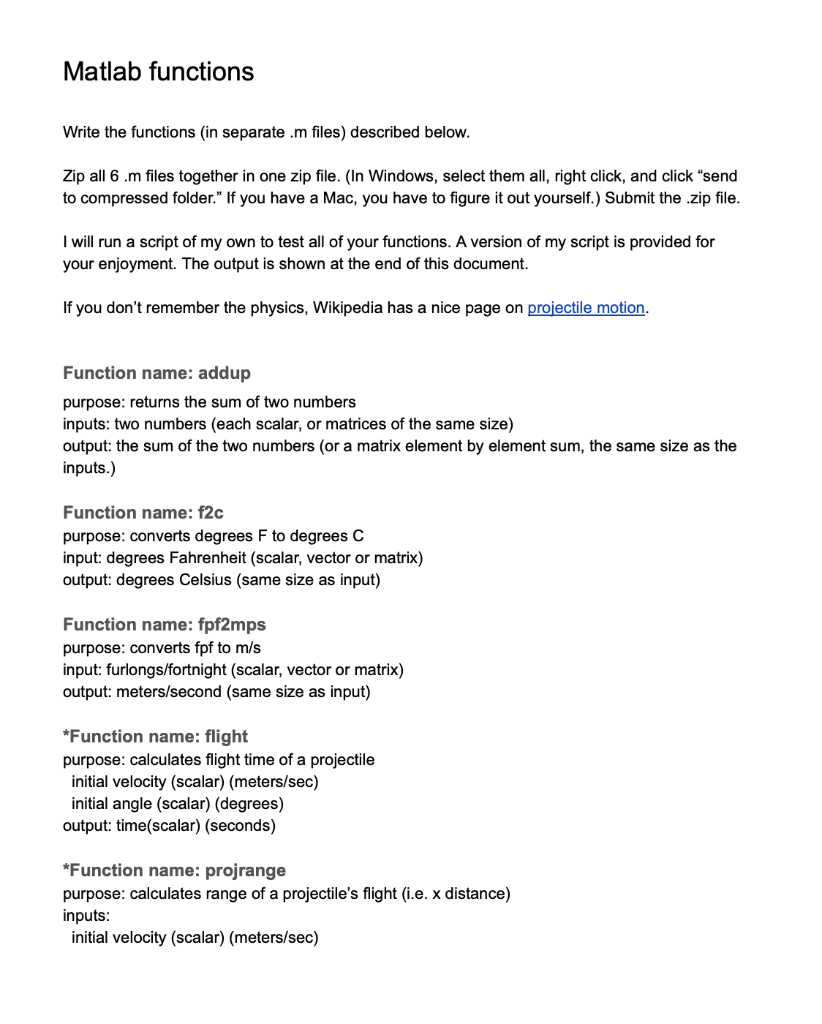 Matlab functions

Write the functions (in separate .m files) described below.

Zip all 6 .m files together in one zip file. (In Windows, select them all, right click, and click “send to compressed folder.” If you have a Mac, you have to figure it out yourself.) Submit the .zip file.

I will run a script of my own to test all of your functions. A version of my script is provided for your enjoyment. The output is shown at the end of this document.

If you don’t remember the physics, Wikipedia has a nice page on projectile motion.

Function name: addup
purpose: returns the sum of two numbers
inputs: two numbers (each scalar, or matrices of the same size)
output: the sum of the two numbers (or a matrix element by element sum, the same size as the inputs.)

Function name: f2c
purpose: converts degrees F to degrees C
input: degrees Fahrenheit (scalar, vector or matrix)
output: degrees Celsius (same size as input)

Function name: fpf2mps
purpose: converts fpf to m/s
input: furlongs/fortnight (scalar, vector or matrix)
output: meters/second (same size as input)

*Function name: flight
purpose: calculates flight time of a projectile
initial velocity (scalar) (meters/sec)
initial angle (scalar) (degrees)
output: time(scalar) (seconds)

*Function name: projrange
purpose: calculates range of a projectile’s flight (i.e. x distance)
inputs:
initial velocity (scalar) (meters/sec)